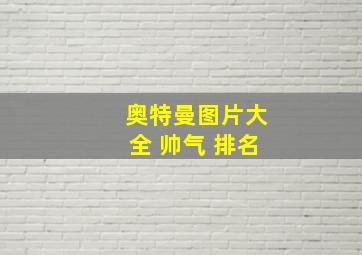 奥特曼图片大全 帅气 排名